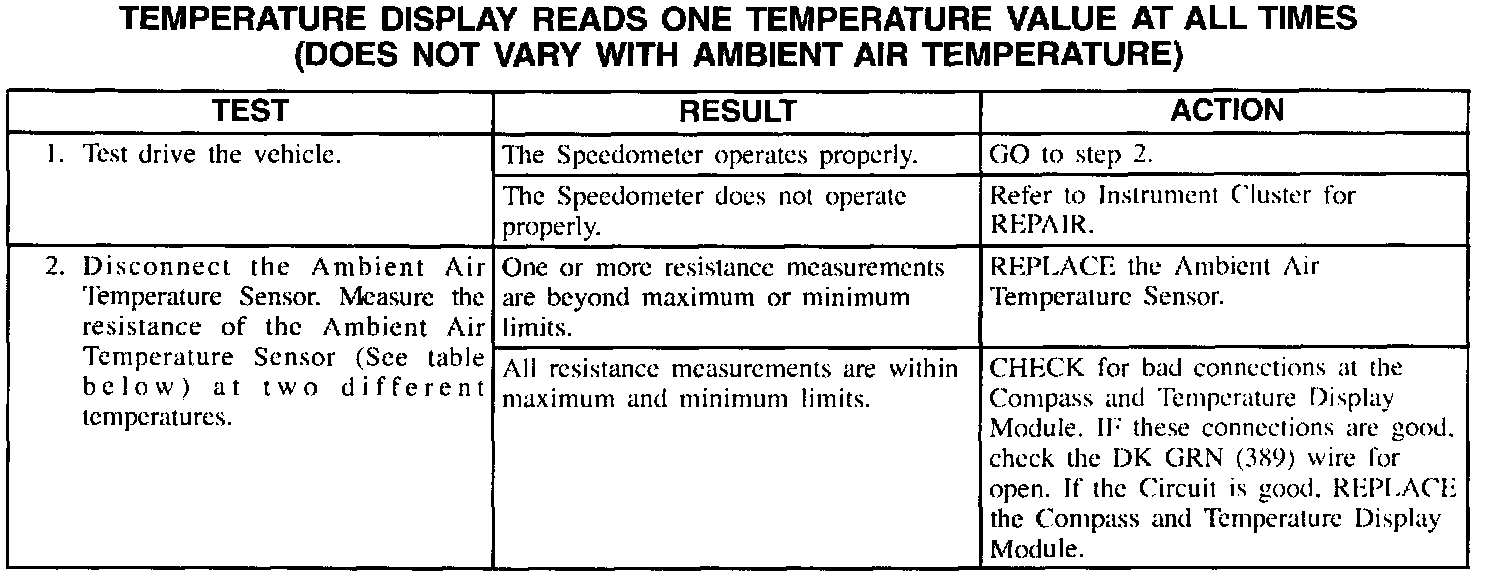 TEMPERATURE DISPLAY READS ONE TEMPERATURE VALUE AT ALL TIMES (DOES NOT VARY WITH AMBIENT AIR TEMPERATURE)

| TEST | RESULT | ACTION |
|---|---|---|
| 1. Test drive the vehicle. | The Speedometer operates properly. | GO to step 2. |
| | The Speedometer does not operate properly. | Refer to Instrument Cluster for REPAIR. |
| 2. Disconnect the Ambient Air Temperature Sensor. Measure the resistance of the Ambient Air Temperature Sensor (See table below) at two different temperatures. | One or more resistance measurements are beyond maximum or minimum limits. | REPLACE the Ambient Air Temperature Sensor. |
| | All resistance measurements are within maximum and minimum limits. | CHECK for bad connections at the Compass and Temperature Display Module. IF these connections are good, check the DK GRN (389) wire for open. If the Circuit is good, REPLACE the Compass and Temperature Display Module. |